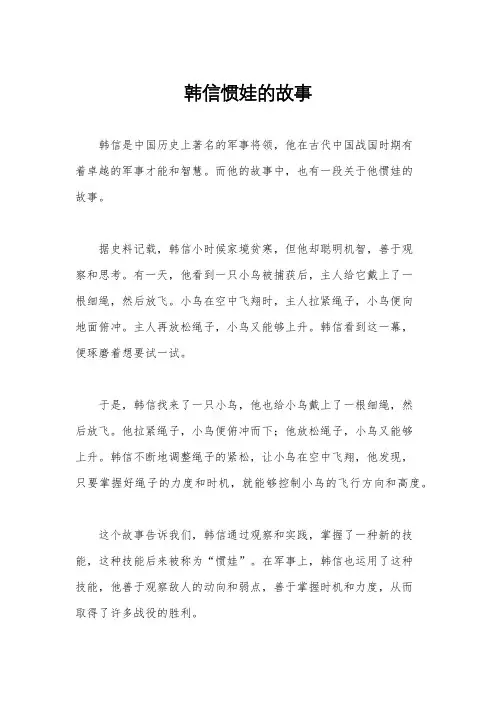 韩信惯娃的故事

韩信是中国历史上著名的军事将领，他在古代中国战国时期有着卓越的军事才能和智慧。而他的故事中，也有一段关于他惯娃的故事。

据史料记载，韩信小时候家境贫寒，但他却聪明机智，善于观察和思考。有一天，他看到一只小鸟被捕获后，主人给它戴上了一根细绳，然后放飞。小鸟在空中飞翔时，主人拉紧绳子，小鸟便向地面俯冲。主人再放松绳子，小鸟又能够上升。韩信看到这一幕，便琢磨着想要试一试。

于是，韩信找来了一只小鸟，他也给小鸟戴上了一根细绳，然后放飞。他拉紧绳子，小鸟便俯冲而下；他放松绳子，小鸟又能够上升。韩信不断地调整绳子的紧松，让小鸟在空中飞翔，他发现，只要掌握好绳子的力度和时机，就能够控制小鸟的飞行方向和高度。

这个故事告诉我们，韩信通过观察和实践，掌握了一种新的技能，这种技能后来被称为“惯娃”。在军事上，韩信也运用了这种技能，他善于观察敌人的动向和弱点，善于掌握时机和力度，从而取得了许多战役的胜利。